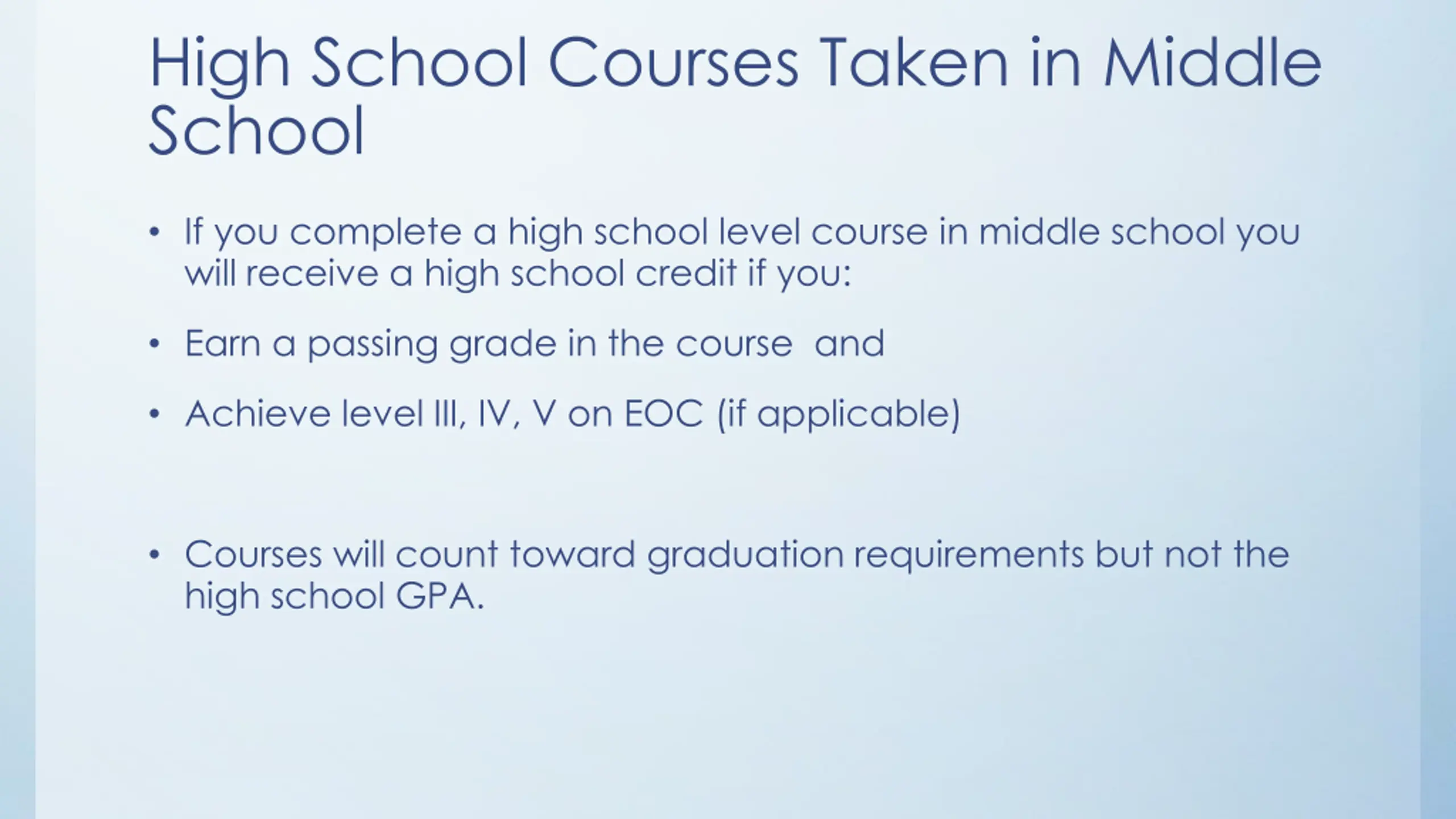 High School Courses Taken in Middle School

• If you complete a high school level course in middle school you will receive a high school credit if you:

• Earn a passing grade in the course  and

• Achieve level III, IV, V on EOC (if applicable)

• Courses will count toward graduation requirements but not the high school GPA.